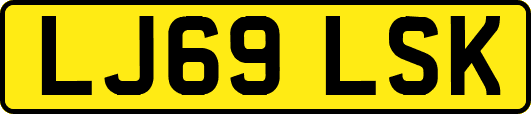 LJ69 LSK